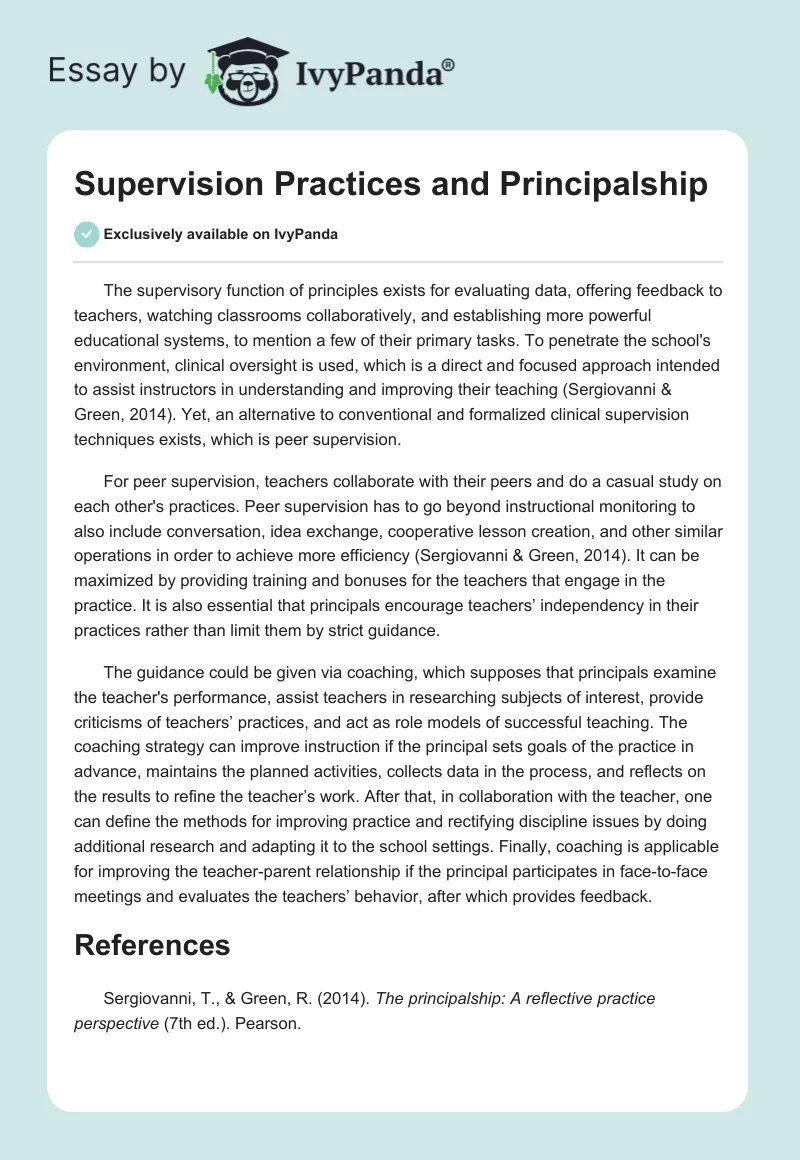 Essay by IvyPanda®

Supervision Practices and Principalship

Exclusively available on IvyPanda

The supervisory function of principles exists for evaluating data, offering feedback to teachers, watching classrooms collaboratively, and establishing more powerful educational systems, to mention a few of their primary tasks. To penetrate the school's environment, clinical oversight is used, which is a direct and focused approach intended to assist instructors in understanding and improving their teaching (Sergiovanni & Green, 2014). Yet, an alternative to conventional and formalized clinical supervision techniques exists, which is peer supervision.

For peer supervision, teachers collaborate with their peers and do a casual study on each other's practices. Peer supervision has to go beyond instructional monitoring to also include conversation, idea exchange, cooperative lesson creation, and other similar operations in order to achieve more efficiency (Sergiovanni & Green, 2014). It can be maximized by providing training and bonuses for the teachers that engage in the practice. It is also essential that principals encourage teachers' independency in their practices rather than limit them by strict guidance.

The guidance could be given via coaching, which supposes that principals examine the teacher's performance, assist teachers in researching subjects of interest, provide criticisms of teachers' practices, and act as role models of successful teaching. The coaching strategy can improve instruction if the principal sets goals of the practice in advance, maintains the planned activities, collects data in the process, and reflects on the results to refine the teacher's work. After that, in collaboration with the teacher, one can define the methods for improving practice and rectifying discipline issues by doing additional research and adapting it to the school settings. Finally, coaching is applicable for improving the teacher-parent relationship if the principal participates in face-to-face meetings and evaluates the teachers' behavior, after which provides feedback.

References

Sergiovanni, T., & Green, R. (2014). The principalship: A reflective practice perspective (7th ed.). Pearson.